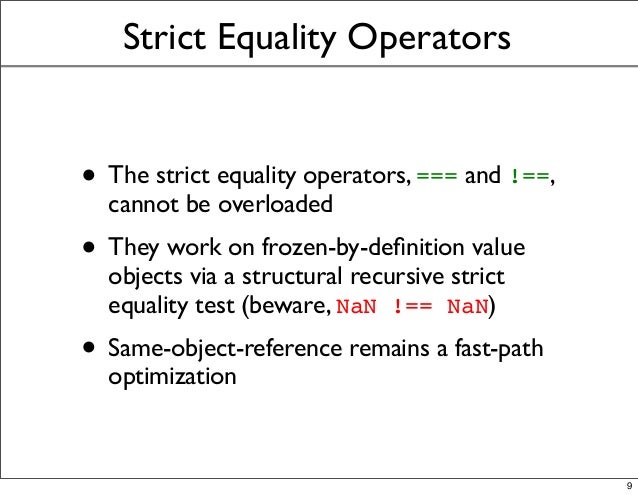 Strict Equality Operators

• The strict equality operators, === and !==, cannot be overloaded

• They work on frozen-by-definition value objects via a structural recursive strict equality test (beware, NaN !== NaN)

• Same-object-reference remains a fast-path optimization

9